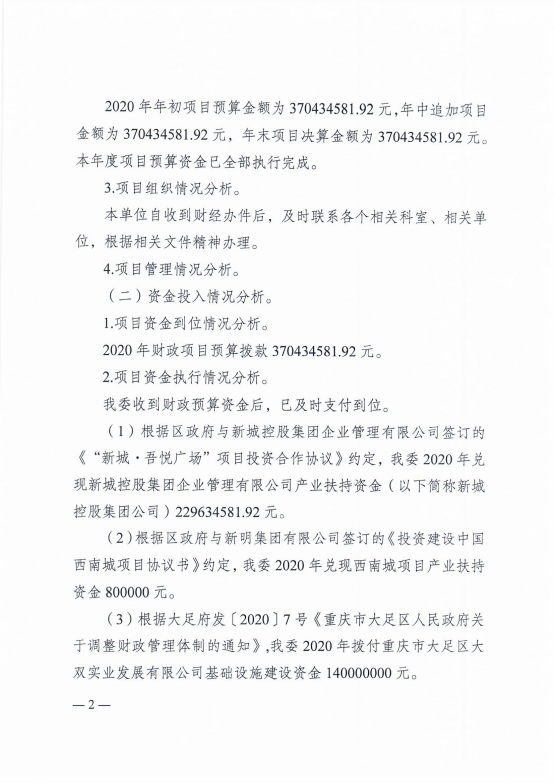 2020 年年初项目预算金额为 370434581.92 元，年中追加项目金额为 370434581.92 元，年末项目决算金额为 370434581.92 元。本年度项目预算资金已全部执行完成。

3.项目组织情况分析。

本单位自收到财经办件后，及时联系各个相关科室、相关单位，根据相关文件精神办理。

4.项目管理情况分析。

（二）资金投入情况分析。

1.项目资金到位情况分析。

2020 年财政项目预算拨款 370434581.92 元。

2.项目资金执行情况分析。

我委收到财政预算资金后，已及时支付到位。

（1）根据区政府与新城控股集团企业管理有限公司签订的《“新城·吾悦广场”项目投资合作协议》约定，我委 2020 年兑现新城控股集团企业管理有限公司产业扶持资金（以下简称新城控股集团公司）229634581.92 元。

（2）根据区政府与新明集团有限公司签订的《投资建设中国西南城项目协议书》约定，我委 2020 年兑现西南城项目产业扶持资金 800000 元。

（3）根据大足府发〔2020〕7 号《重庆市大足区人民政府关于调整财政管理体制的通知》，我委 2020 年拨付重庆市大足区大双实业发展有限公司基础设施建设资金 140000000 元。

— 2 —